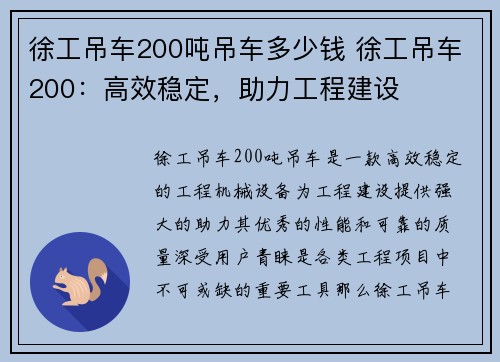 徐工吊车200吨吊车多少钱 徐工吊车200：高效稳定，助力工程建设

徐工吊车200吨吊车是一款高效稳定的工程机械设备为工程建设提供强大的助力其优秀的性能和可靠的质量深受用户青睐是各类工程项目中不可或缺的重要工具那么徐工吊车